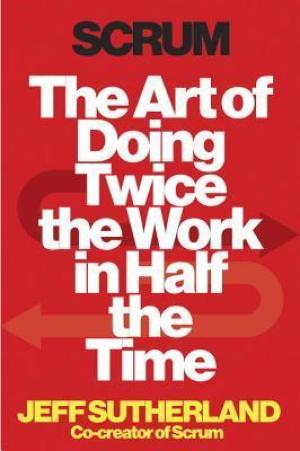 SCRUM

The Art of Doing Twice the Work in Half the Time

JEFF SUTHERLAND
Co-creator of Scrum